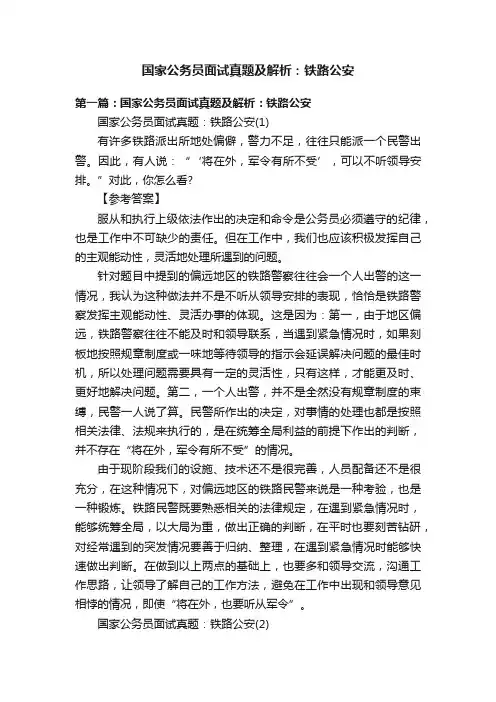 国家公务员面试真题及解析：铁路公安

第一篇：国家公务员面试真题及解析：铁路公安

国家公务员面试真题：铁路公安(1)

有许多铁路派出所地处偏僻，警力不足，往往只能派一个民警出警。因此，有人说：“‘将在外，军令有所不受’，可以不听领导安排。”对此，你怎么看?

【参考答案】

服从和执行上级依法作出的决定和命令是公务员必须遵守的纪律，也是工作中不可缺少的责任。但在工作中，我们也应该积极发挥自己的主观能动性，灵活地处理所遇到的问题。

针对题目中提到的偏远地区的铁路警察往往会一个人出警的这一情况，我认为这种做法并不是不听从领导安排的表现，恰恰是铁路警察发挥主观能动性、灵活办事的体现。这是因为：第一，由于地区偏远，铁路警察往往不能及时和领导联系，当遇到紧急情况时，如果刻板地按照规章制度或一味地等待领导的指示会延误解决问题的最佳时机，所以处理问题需要具有一定的灵活性，只有这样，才能更及时、更好地解决问题。第二，一个人出警，并不是全然没有规章制度的束缚，民警一人说了算。民警所作出的决定，对事情的处理也都是按照相关法律、法规来执行的，是在统筹全局利益的前提下作出的判断，并不存在“将在外，军令有所不受”的情况。

由于现阶段我们的设施、技术还不是很完善，人员配备还不是很充分，在这种情况下，对偏远地区的铁路民警来说是一种考验，也是一种锻炼。铁路民警既要熟悉相关的法律规定，在遇到紧急情况时，能够统筹全局，以大局为重，做出正确的判断，在平时也要刻苦钻研，对经常遇到的突发情况要善于归纳、整理，在遇到紧急情况时能够快速做出判断。在做到以上两点的基础上，也要多和领导交流，沟通工作思路，让领导了解自己的工作方法，避免在工作中出现和领导意见相悖的情况，即使“将在外，也要听从军令”。

国家公务员面试真题：铁路公安(2)